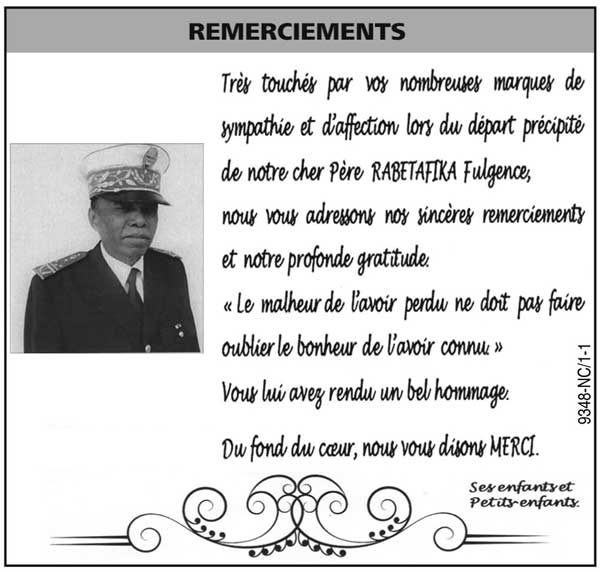 REMERCIEMENTS

Très touchés par vos nombreuses marques de sympathie et d'affection lors du départ précipité de notre cher Père RABETAFIKA Fulgence,
nous vous adressons nos sincères remerciements et notre profonde gratitude.
« Le malheur de l'avoir perdu ne doit pas faire oublier le bonheur de l'avoir connu. »
Vous lui avez rendu un bel hommage.

Du fond du cœur, nous vous disons MERCI.

Ses enfants et Petits-enfants.

9348-NC/1-1